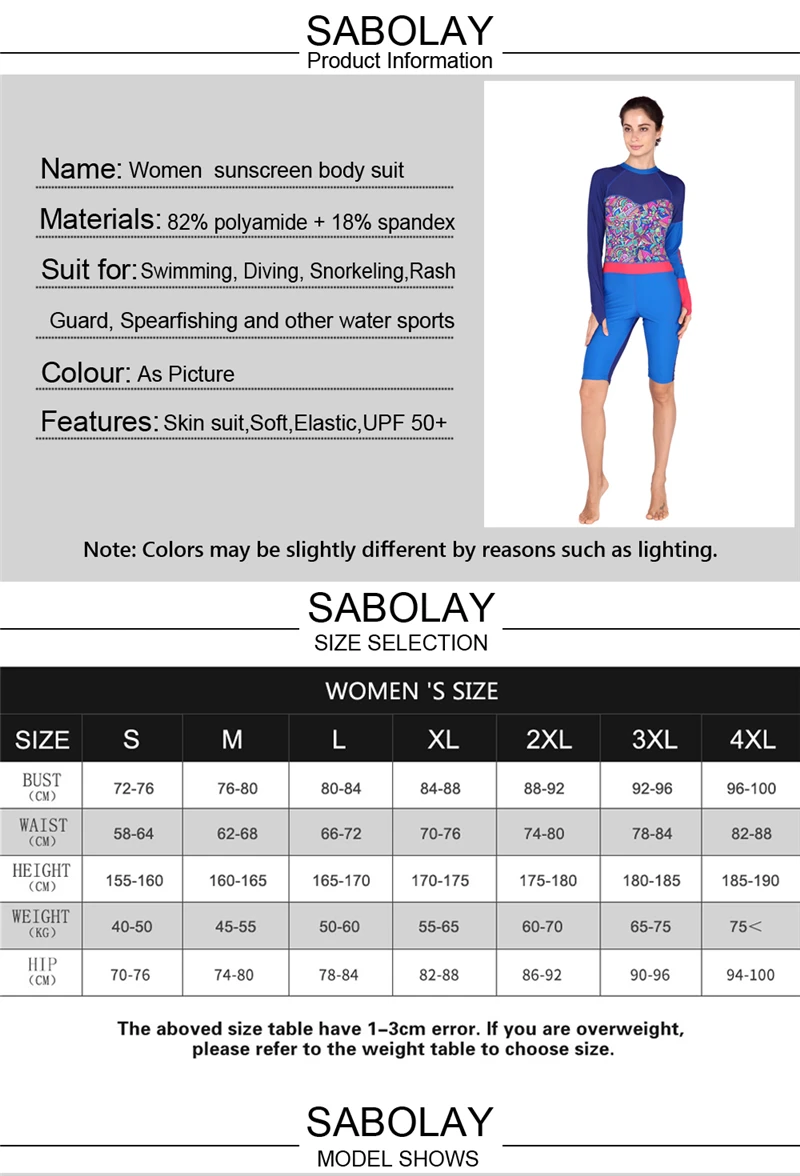 SABOLAY
Product Information

Name: Women sunscreen body suit

Materials: 82% polyamide + 18% spandex

Suit for: Swimming, Diving, Snorkeling,Rash Guard, Spearfishing and other water sports

Colour: As Picture

Features: Skin suit,Soft,Elastic,UPF 50+

Note: Colors may be slightly different by reasons such as lighting.

SABOLAY
SIZE SELECTION

WOMEN 'S SIZE

| SIZE | S | M | L | XL | 2XL | 3XL | 4XL |
|---|---|---|---|---|---|---|---|
| BUST (CM) | 72-76 | 76-80 | 80-84 | 84-88 | 88-92 | 92-96 | 96-100 |
| WAIST (CM) | 58-64 | 62-68 | 66-72 | 70-76 | 74-80 | 78-84 | 82-88 |
| HEIGHT (CM) | 155-160 | 160-165 | 165-170 | 170-175 | 175-180 | 180-185 | 185-190 |
| WEIGHT (KG) | 40-50 | 45-55 | 50-60 | 55-65 | 60-70 | 65-75 | 75< |
| HIP (CM) | 70-76 | 74-80 | 78-84 | 82-88 | 86-92 | 90-96 | 94-100 |

The aboved size table have 1-3cm error. If you are overweight, please refer to the weight table to choose size.

SABOLAY
MODEL SHOWS